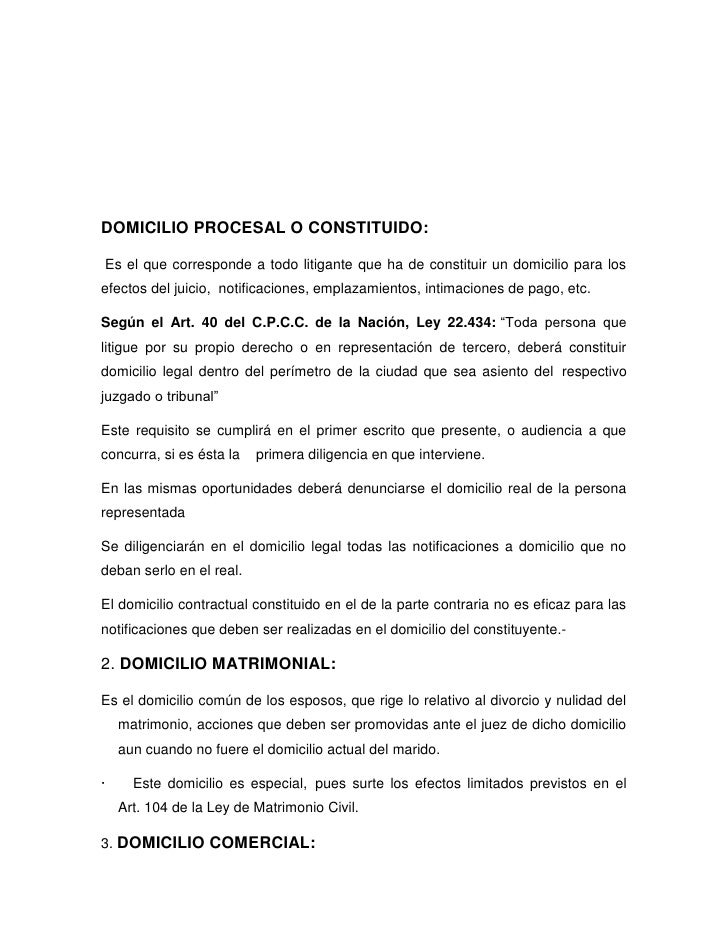 DOMICILIO PROCESAL O CONSTITUIDO:

Es el que corresponde a todo litigante que ha de constituir un domicilio para los efectos del juicio, notificaciones, emplazamientos, intimaciones de pago, etc.

Según el Art. 40 del C.P.C.C. de la Nación, Ley 22.434: “Toda persona que litigue por su propio derecho o en representación de tercero, deberá constituir domicilio legal dentro del perímetro de la ciudad que sea asiento del respectivo juzgado o tribunal”

Este requisito se cumplirá en el primer escrito que presente, o audiencia a que concurra, si es ésta la primera diligencia en que interviene.

En las mismas oportunidades deberá denunciarse el domicilio real de la persona representada

Se diligenciarán en el domicilio legal todas las notificaciones a domicilio que no deban serlo en el real.

El domicilio contractual constituido en el de la parte contraria no es eficaz para las notificaciones que deben ser realizadas en el domicilio del constituyente.-

2. DOMICILIO MATRIMONIAL:

Es el domicilio común de los esposos, que rige lo relativo al divorcio y nulidad del matrimonio, acciones que deben ser promovidas ante el juez de dicho domicilio aun cuando no fuere el domicilio actual del marido.

· Este domicilio es especial, pues surte los efectos limitados previstos en el Art. 104 de la Ley de Matrimonio Civil.

3. DOMICILIO COMERCIAL: